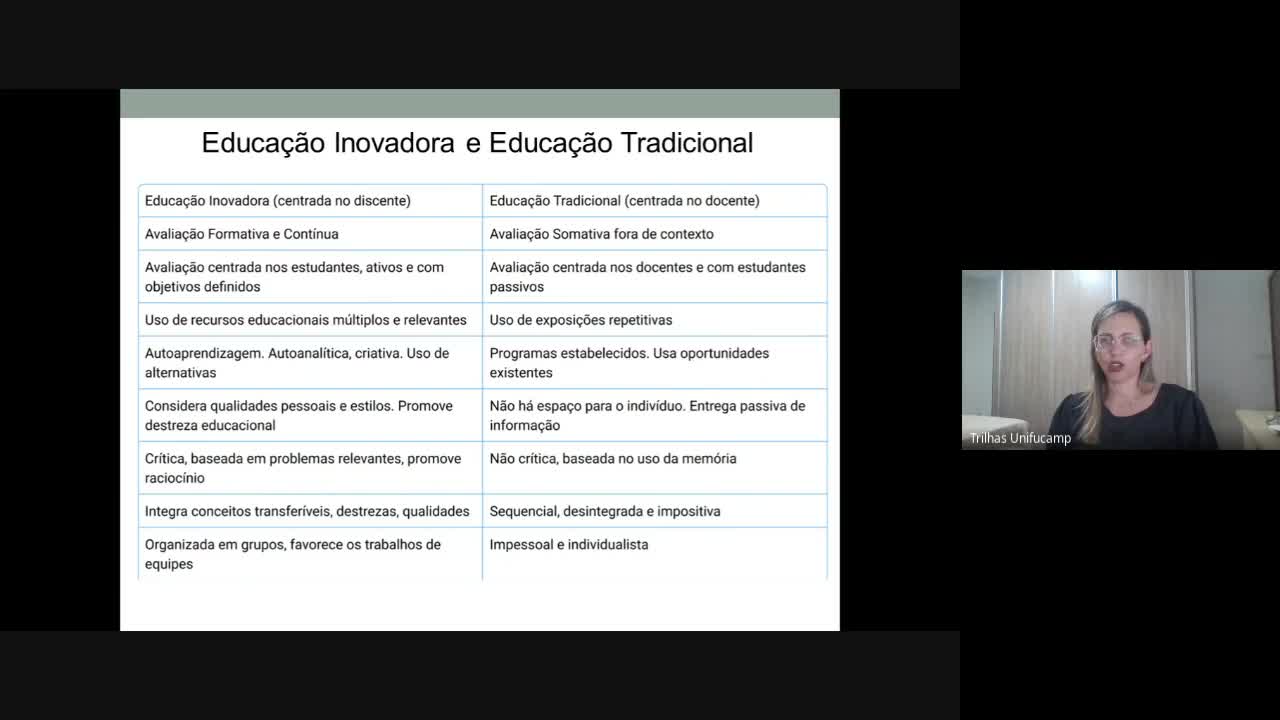 Educação Inovadora e Educação Tradicional

| Educação Inovadora (centrada no discente) | Educação Tradicional (centrada no docente) |
|---|---|
| Avaliação Formativa e Contínua | Avaliação Somativa fora de contexto |
| Avaliação centrada nos estudantes, ativos e com objetivos definidos | Avaliação centrada nos docentes e com estudantes passivos |
| Uso de recursos educacionais múltiplos e relevantes | Uso de exposições repetitivas |
| Autoaprendizagem. Autoanalítica, criativa. Uso de alternativas | Programas estabelecidos. Usa oportunidades existentes |
| Considera qualidades pessoais e estilos. Promove destreza educacional | Não há espaço para o indivíduo. Entrega passiva de informação |
| Crítica, baseada em problemas relevantes, promove raciocínio | Não crítica, baseada no uso da memória |
| Integra conceitos transferíveis, destrezas, qualidades | Sequencial, desintegrada e impositiva |
| Organizada em grupos, favorece os trabalhos de equipes | Impessoal e individualista |

Trilhas Unifucamp